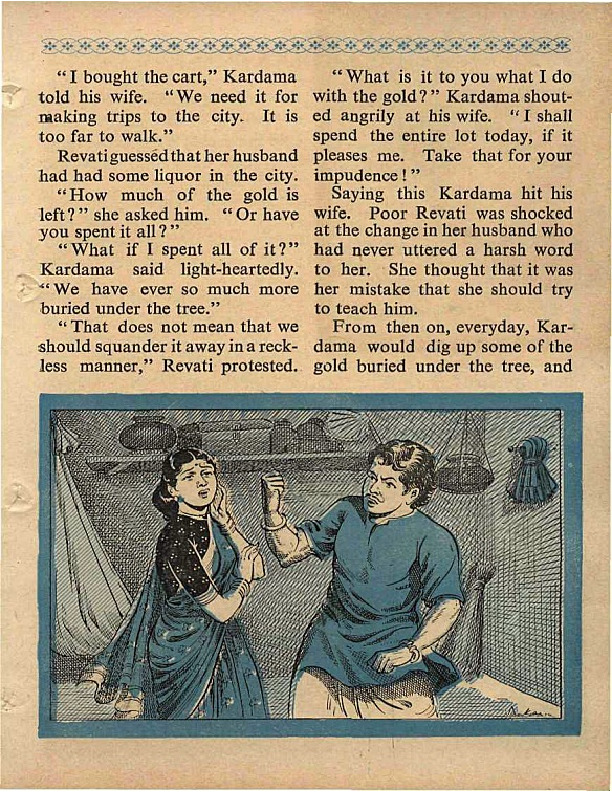 "I bought the cart," Kardama told his wife. "We need it for making trips to the city. It is too far to walk."

Revati guessed that her husband had had some liquor in the city.

"How much of the gold is left?" she asked him. "Or have you spent it all?"

"What if I spent all of it?" Kardama said light-heartedly. "We have ever so much more buried under the tree."

"That does not mean that we should squander it away in a reckless manner," Revati protested.

"What is it to you what I do with the gold?" Kardama shouted angrily at his wife. "I shall spend the entire lot today, if it pleases me. Take that for your impudence!"

Saying this Kardama hit his wife. Poor Revati was shocked at the change in her husband who had never uttered a harsh word to her. She thought that it was her mistake that she should try to teach him.

From then on, everyday, Kardama would dig up some of the gold buried under the tree, and